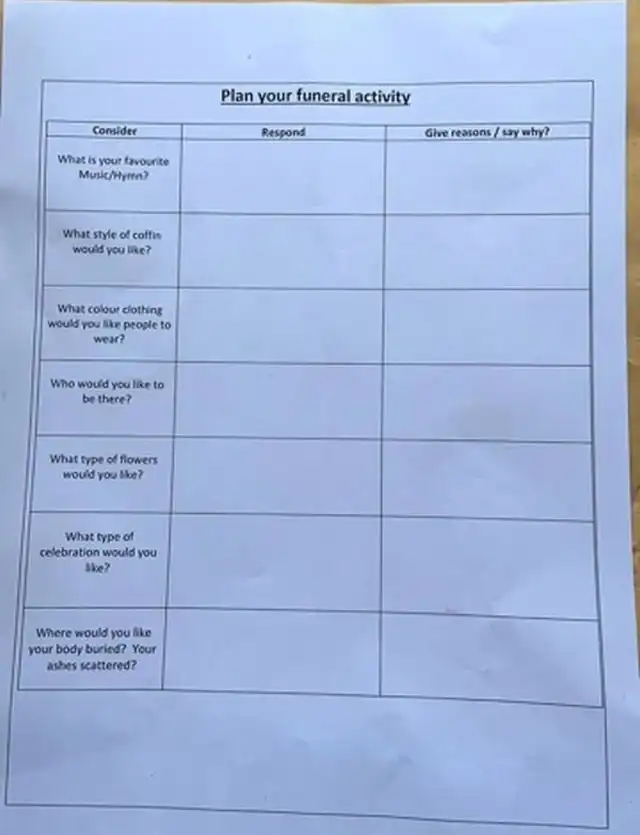 Plan your funeral activity

| Consider | Respond | Give reasons / say why? |
|---|---|---|
| What is your favourite Music/Hymn? | | |
| What style of coffin would you like? | | |
| What colour clothing would you like people to wear? | | |
| Who would you like to be there? | | |
| What type of flowers would you like? | | |
| What type of celebration would you like? | | |
| Where would you like your body buried? Your ashes scattered? | | |